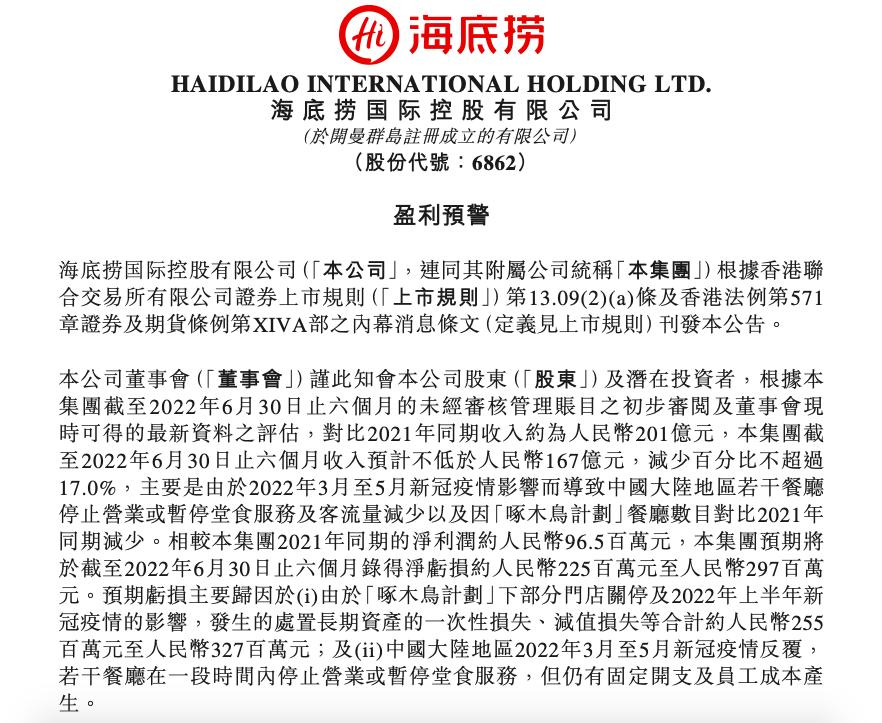 Hi 海底捞

HAIDILAO INTERNATIONAL HOLDING LTD.
海底捞国际控股有限公司
(於開曼群島註冊成立的有限公司)
(股份代號:6862)

盈利預警

海底捞国际控股有限公司(「本公司」,連同其附屬公司統稱「本集團」)根據香港聯合交易所有限公司證券上市規則(「上市規則」)第13.09(2)(a)條及香港法例第571章證券及期貨條例第XIVA部之內幕消息條文(定義見上市規則)刊發本公告。

本公司董事會(「董事會」)謹此知會本公司股東(「股東」)及潛在投資者,根據本集團截至2022年6月30日止六個月的未經審核管理賬目之初步審閱及董事會現時可得的最新資料之評估,對比2021年同期收入約為人民幣201億元,本集團截至2022年6月30日止六個月收入預計不低於人民幣167億元,減少百分比不超過17.0%,主要是由於2022年3月至5月新冠疫情影響而導致中國大陸地區若干餐廳停止營業或暫停堂食服務及客流量減少以及因「啄木鳥計劃」餐廳數目對比2021年同期減少。相較本集團2021年同期的淨利潤約人民幣96.5百萬元,本集團預期將於截至2022年6月30日止六個月錄得淨虧損約人民幣225百萬元至人民幣297百萬元。預期虧損主要歸因於(i)由於「啄木鳥計劃」下部分門店關停及2022年上半年新冠疫情的影響,發生的處置長期資產的一次性損失、減值損失等合計約人民幣255百萬元至人民幣327百萬元;及(ii)中國大陸地區2022年3月至5月新冠疫情反覆,若干餐廳在一段時間內停止營業或暫停堂食服務,但仍有固定開支及員工成本產生。